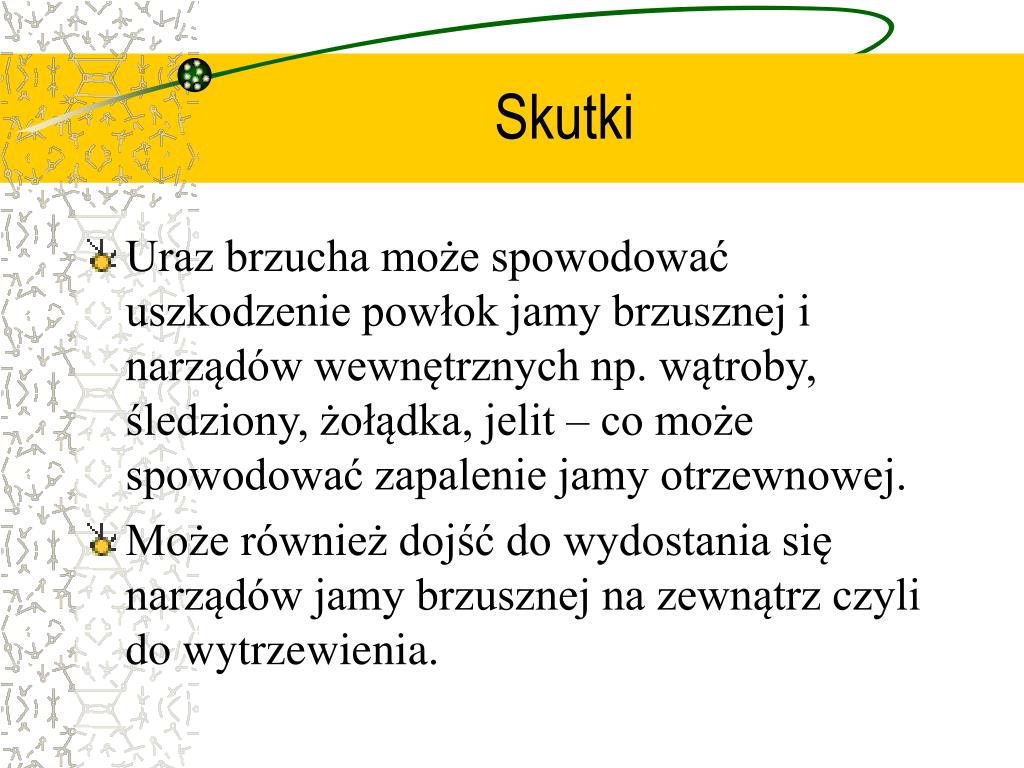 Skutki

Uraz brzucha może spowodować uszkodzenie powłok jamy brzusznej i narządów wewnętrznych np. wątroby, śledziony, żołądka, jelit – co może spowodować zapalenie jamy otrzewnowej.

Może również dojść do wydostania się narządów jamy brzusznej na zewnątrz czyli do wytrzewienia.